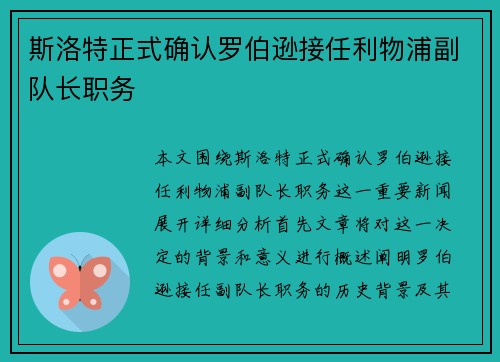 斯洛特正式确认罗伯逊接任利物浦副队长职务

本文围绕斯洛特正式确认罗伯逊接任利物浦副队长职务这一重要新闻展开详细分析首先文章将对这一决定的背景和意义进行概述阐明罗伯逊接任副队长职务的历史背景及其